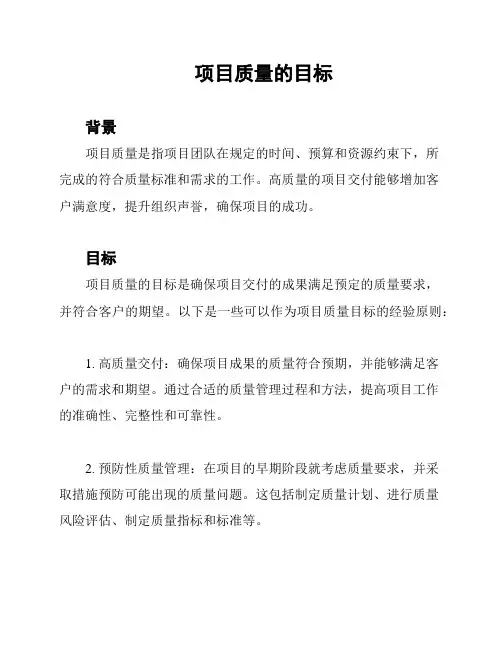 项目质量的目标

背景

项目质量是指项目团队在规定的时间、预算和资源约束下，所完成的符合质量标准和需求的工作。高质量的项目交付能够增加客户满意度，提升组织声誉，确保项目的成功。

目标

项目质量的目标是确保项目交付的成果满足预定的质量要求，并符合客户的期望。以下是一些可以作为项目质量目标的经验原则：

1. 高质量交付：确保项目成果的质量符合预期，并能够满足客户的需求和期望。通过合适的质量管理过程和方法，提高项目工作的准确性、完整性和可靠性。

2. 预防性质量管理：在项目的早期阶段就考虑质量要求，并采取措施预防可能出现的质量问题。这包括制定质量计划、进行质量风险评估、制定质量指标和标准等。